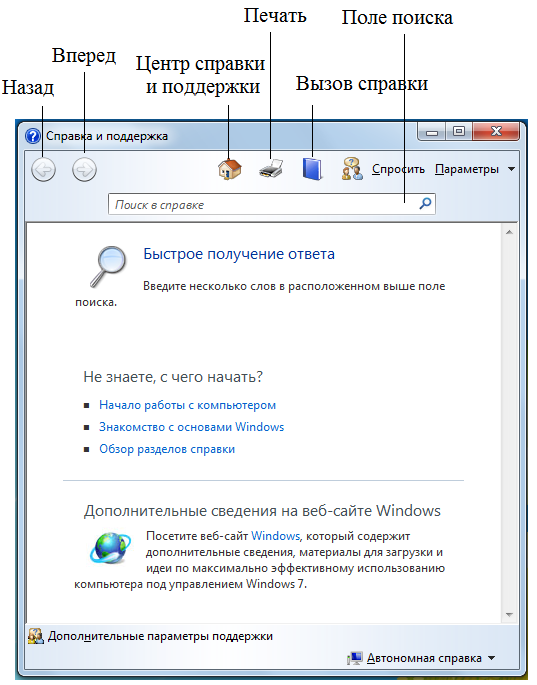 Печать
Поле поиска
Вперед
Центр справки и поддержки
Назад
Вызов справки

Справка и поддержка

Спросить Параметры

Поиск в справке

Быстрое получение ответа

Введите несколько слов в расположенном выше поле поиска.

Не знаете, с чего начать?

Начало работы с компьютером

Знакомство с основами Windows

Обзор разделов справки

Дополнительные сведения на веб-сайте Windows

Посетите веб-сайт Windows, который содержит дополнительные сведения, материалы для загрузки и идеи по максимально эффективному использованию компьютера под управлением Windows 7.

Дополнительные параметры поддержки

Автономная справка